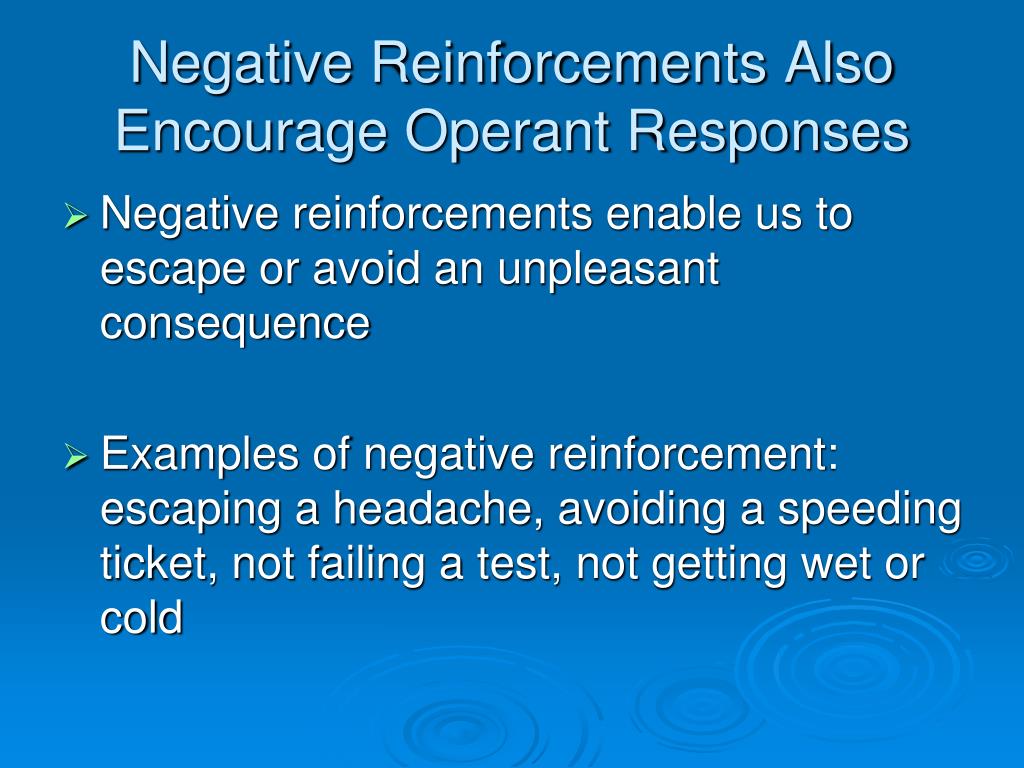 Negative Reinforcements Also Encourage Operant Responses

➢ Negative reinforcements enable us to escape or avoid an unpleasant consequence

➢ Examples of negative reinforcement: escaping a headache, avoiding a speeding ticket, not failing a test, not getting wet or cold